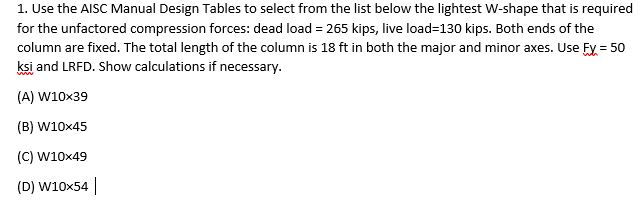 1. Use the AISC Manual Design Tables to select from the list below the lightest W-shape that is required for the unfactored compression forces: dead load = 265 kips, live load=130 kips. Both ends of the column are fixed. The total length of the column is 18 ft in both the major and minor axes. Use Fy = 50 ksi and LRFD. Show calculations if necessary.

(A) W10×39

(B) W10×45

(C) W10×49

(D) W10×54